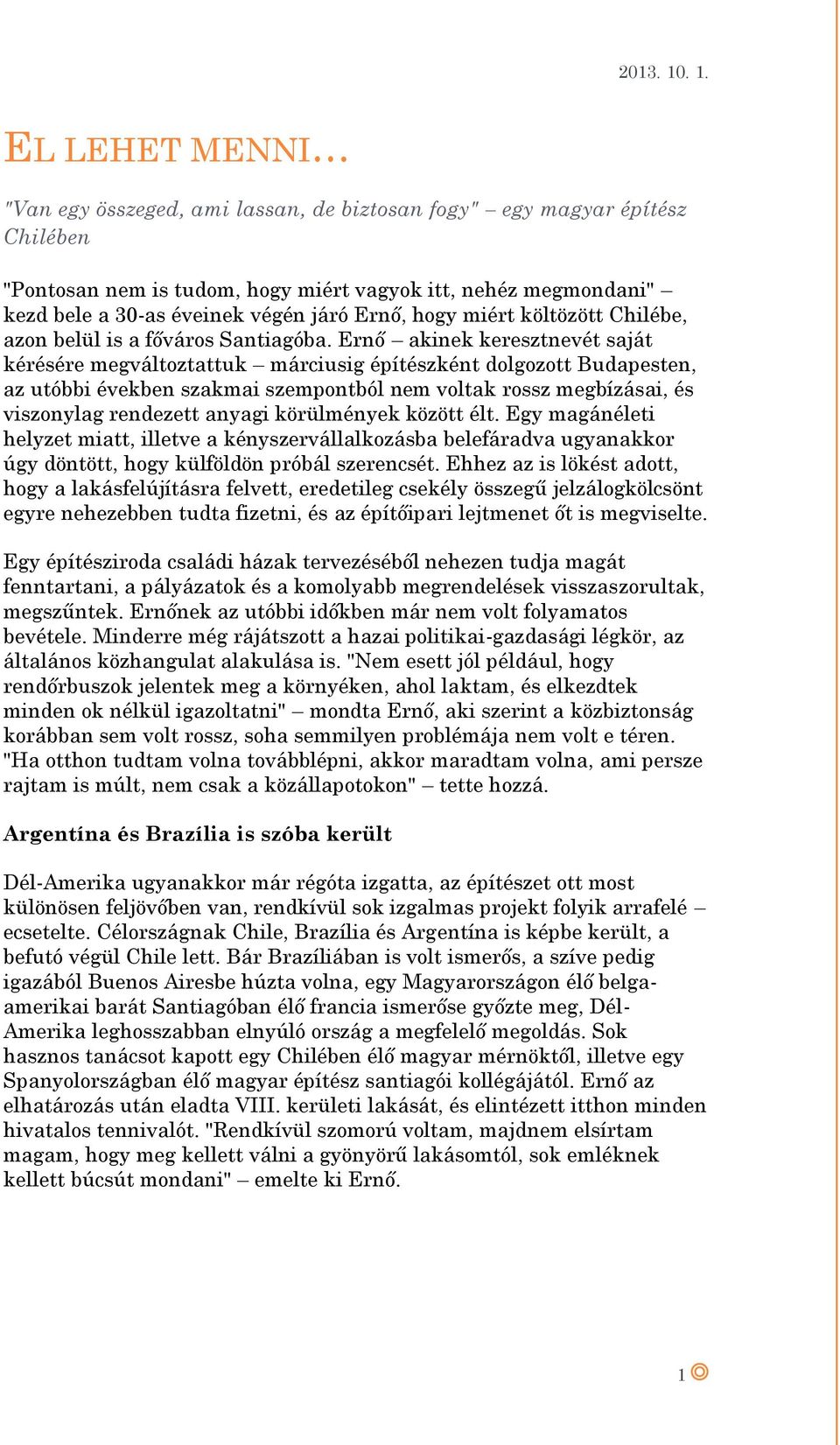 2013. 10. 1.

EL LEHET MENNI…

"Van egy összeged, ami lassan, de biztosan fogy" – egy magyar építész Chilében

"Pontosan nem is tudom, hogy miért vagyok itt, nehéz megmondani" – kezd bele a 30-as éveinek végén járó Ernő, hogy miért költözött Chilébe, azon belül is a főváros Santiagóba. Ernő – akinek keresztnevét saját kérésére megváltoztattuk – márciusig építészként dolgozott Budapesten, az utóbbi években szakmai szempontból nem voltak rossz megbízásai, és viszonylag rendezett anyagi körülmények között élt. Egy magánéleti helyzet miatt, illetve a kényszervállalkozásba belefáradva ugyanakkor úgy döntött, hogy külföldön próbál szerencsét. Ehhez az is lökést adott, hogy a lakásfelújításra felvett, eredetileg csekély összegű jelzálogkölcsönt egyre nehezebben tudta fizetni, és az építőipari lejtmenet őt is megviselte.

Egy építésziroda családi házak tervezéséből nehezen tudja magát fenntartani, a pályázatok és a komolyabb megrendelések visszaszorultak, megszűntek. Ernőnek az utóbbi időkben már nem volt folyamatos bevétele. Minderre még rájátszott a hazai politikai-gazdasági légkör, az általános közhangulat alakulása is. "Nem esett jól például, hogy rendőrbuszok jelentek meg a környéken, ahol laktam, és elkezdtek minden ok nélkül igazoltatni" – mondta Ernő, aki szerint a közbiztonság korábban sem volt rossz, soha semmilyen problémája nem volt e téren. "Ha otthon tudtam volna továbblépni, akkor maradtam volna, ami persze rajtam is múlt, nem csak a közállapotokon" – tette hozzá.

Argentína és Brazília is szóba került

Dél-Amerika ugyanakkor már régóta izgatta, az építészet ott most különösen feljövőben van, rendkívül sok izgalmas projekt folyik arrafelé – ecsetelte. Célországnak Chile, Brazília és Argentína is képbe került, a befutó végül Chile lett. Bár Brazíliában is volt ismerős, a szíve pedig igazából Buenos Airesbe húzta volna, egy Magyarországon élő belga-amerikai barát Santiagóban élő francia ismerőse győzte meg, Dél-Amerika leghosszabban elnyúló ország a megfelelő megoldás. Sok hasznos tanácsot kapott egy Chilében élő magyar mérnöktől, illetve egy Spanyolországban élő magyar építész santiagói kollégájától. Ernő az elhatározás után eladta VIII. kerületi lakását, és elintézett itthon minden hivatalos tennivalót. "Rendkívül szomorú voltam, majdnem elsírtam magam, hogy meg kellett válni a gyönyörű lakásomtól, sok emléknek kellett búcsút mondani" – emelte ki Ernő.

1